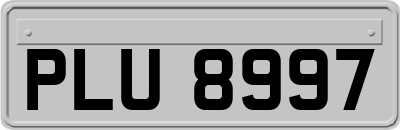 PLU 8997